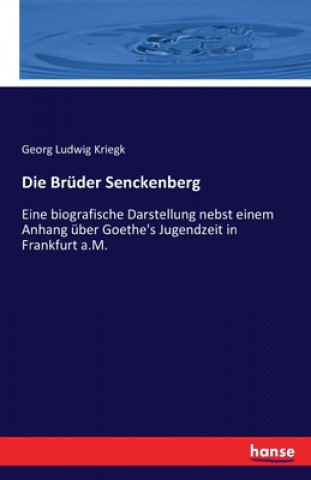 Georg Ludwig Kriegk

Die Brüder Senckenberg

Eine biografische Darstellung nebst einem Anhang über Goethe's Jugendzeit in Frankfurt a.M.

hanse